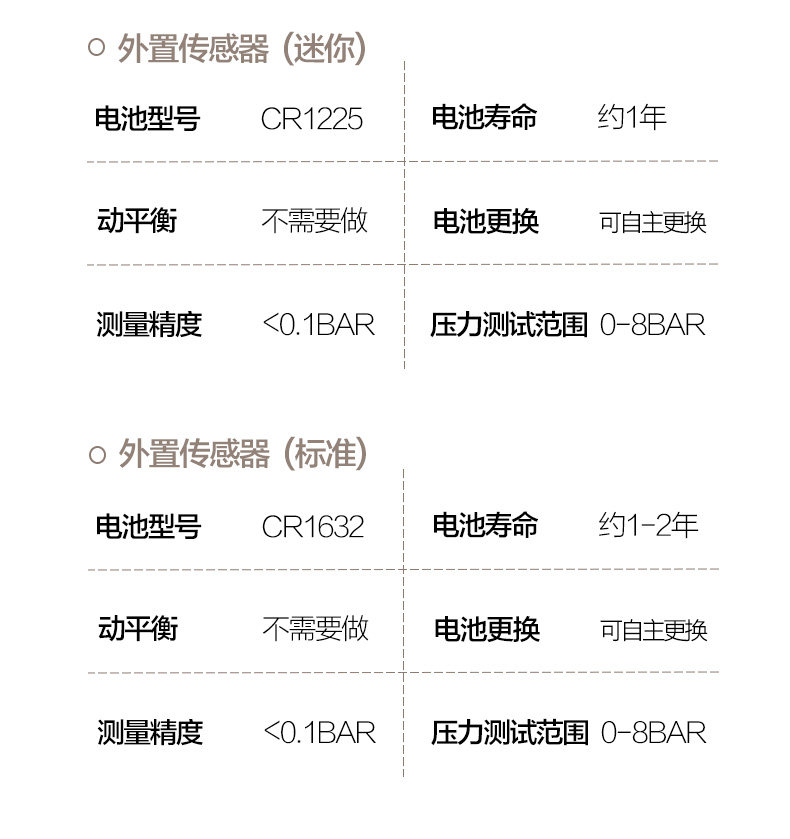 ○ 外置传感器（迷你）

电池型号 CR1225
电池寿命 约1年
动平衡 不需要做
电池更换 可自主更换
测量精度 <0.1BAR
压力测试范围 0-8BAR

○ 外置传感器（标准）

电池型号 CR1632
电池寿命 约1-2年
动平衡 不需要做
电池更换 可自主更换
测量精度 <0.1BAR
压力测试范围 0-8BAR